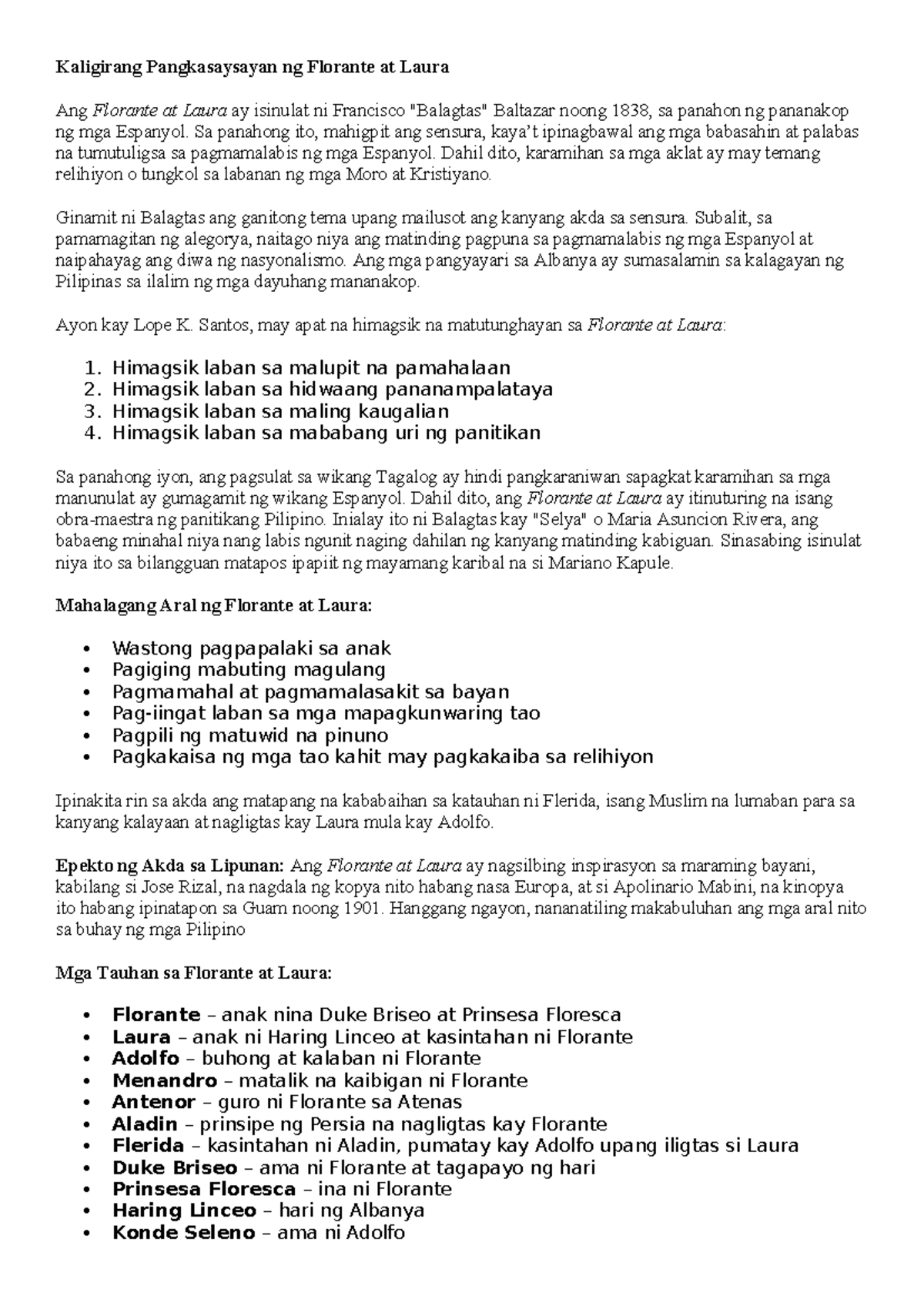 Kaligirang Pangkasaysayan ng Florante at Laura

Ang Florante at Laura ay isinulat ni Francisco "Balagtas" Baltazar noong 1838, sa panahon ng pananakop ng mga Espanyol. Sa panahong ito, mahigpit ang sensura, kaya't ipinagbawal ang mga babasahin at palabas na tumutuligsa sa pagmamalabis ng mga Espanyol. Dahil dito, karamihan sa mga aklat ay may temang relihiyon o tungkol sa labanan ng mga Moro at Kristiyano.

Ginamit ni Balagtas ang ganitong tema upang mailusot ang kanyang akda sa sensura. Subalit, sa pamamagitan ng alegorya, naitago niya ang matinding pagpuna sa pagmamalabis ng mga Espanyol at naipahayag ang diwa ng nasyonalismo. Ang mga pangyayari sa Albanya ay sumasalamin sa kalagayan ng Pilipinas sa ilalim ng mga dayuhang mananakop.

Ayon kay Lope K. Santos, may apat na himagsik na matutunghayan sa Florante at Laura:

1. Himagsik laban sa malupit na pamahalaan
2. Himagsik laban sa hidwaang pananampalataya
3. Himagsik laban sa maling kaugalian
4. Himagsik laban sa mababang uri ng panitikan

Sa panahong iyon, ang pagsulat sa wikang Tagalog ay hindi pangkaraniwan sapagkat karamihan sa mga manunulat ay gumagamit ng wikang Espanyol. Dahil dito, ang Florante at Laura ay itinuturing na isang obra-maestra ng panitikang Pilipino. Inialay ito ni Balagtas kay "Selya" o Maria Asuncion Rivera, ang babaeng minahal niya nang labis ngunit naging dahilan ng kanyang matinding kabiguan. Sinasabing isinulat niya ito sa bilangguan matapos ipapiit ng mayamang karibal na si Mariano Kapule.

Mahalagang Aral ng Florante at Laura:

• Wastong pagpapalaki sa anak
• Pagiging mabuting magulang
• Pagmamahal at pagmamalasakit sa bayan
• Pag-iingat laban sa mga mapagkunwaring tao
• Pagpili ng matuwid na pinuno
• Pagkakaisa ng mga tao kahit may pagkakaiba sa relihiyon

Ipinakita rin sa akda ang matapang na kababaihan sa katauhan ni Flerida, isang Muslim na lumaban para sa kanyang kalayaan at nagligtas kay Laura mula kay Adolfo.

Epekto ng Akda sa Lipunan: Ang Florante at Laura ay nagsilbing inspirasyon sa maraming bayani, kabilang si Jose Rizal, na nagdala ng kopya nito habang nasa Europa, at si Apolinario Mabini, na kinopya ito habang ipinatapon sa Guam noong 1901. Hanggang ngayon, nananatiling makabuluhan ang mga aral nito sa buhay ng mga Pilipino

Mga Tauhan sa Florante at Laura:

• Florante – anak nina Duke Briseo at Prinsesa Floresca
• Laura – anak ni Haring Linceo at kasintahan ni Florante
• Adolfo – buhong at kalaban ni Florante
• Menandro – matalik na kaibigan ni Florante
• Antenor – guro ni Florante sa Atenas
• Aladin – prinsipe ng Persia na nagligtas kay Florante
• Flerida – kasintahan ni Aladin, pumatay kay Adolfo upang iligtas si Laura
• Duke Briseo – ama ni Florante at tagapayo ng hari
• Prinsesa Floresca – ina ni Florante
• Haring Linceo – hari ng Albanya
• Konde Seleno – ama ni Adolfo